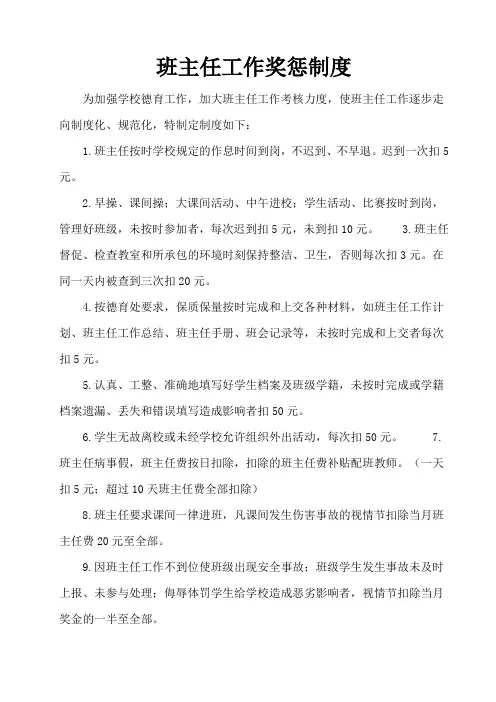 班主任工作奖惩制度

为加强学校德育工作，加大班主任工作考核力度，使班主任工作逐步走向制度化、规范化，特制定制度如下：

1.班主任按时学校规定的作息时间到岗，不迟到、不早退。迟到一次扣5元。

2.早操、课间操；大课间活动、中午进校；学生活动、比赛按时到岗，管理好班级，未按时参加者，每次迟到扣5元，未到扣10元。 3.班主任督促、检查教室和所承包的环境时刻保持整洁、卫生，否则每次扣3元。在同一天内被查到三次扣20元。

4.按德育处要求，保质保量按时完成和上交各种材料，如班主任工作计划、班主任工作总结、班主任手册、班会记录等，未按时完成和上交者每次扣5元。

5.认真、工整、准确地填写好学生档案及班级学籍，未按时完成或学籍档案遗漏、丢失和错误填写造成影响者扣50元。

6.学生无故离校或未经学校允许组织外出活动，每次扣50元。 7.班主任病事假，班主任费按日扣除，扣除的班主任费补贴配班教师。（一天扣5元；超过10天班主任费全部扣除）

8.班主任要求课间一律进班，凡课间发生伤害事故的视情节扣除当月班主任费20元至全部。

9.因班主任工作不到位使班级出现安全事故；班级学生发生事故未及时上报、未参与处理；侮辱体罚学生给学校造成恶劣影响者，视情节扣除当月奖金的一半至全部。